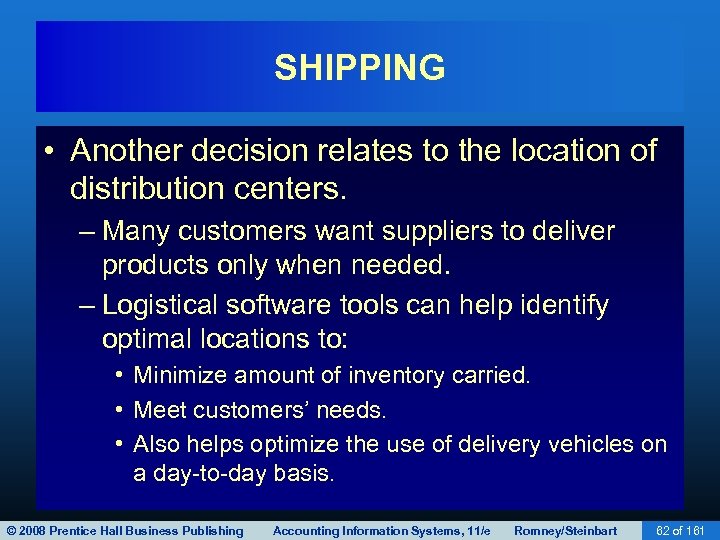 SHIPPING

• Another decision relates to the location of distribution centers.

– Many customers want suppliers to deliver products only when needed.

– Logistical software tools can help identify optimal locations to:

• Minimize amount of inventory carried.

• Meet customers' needs.

• Also helps optimize the use of delivery vehicles on a day-to-day basis.

© 2008 Prentice Hall Business Publishing Accounting Information Systems, 11/e Romney/Steinbart 62 of 161